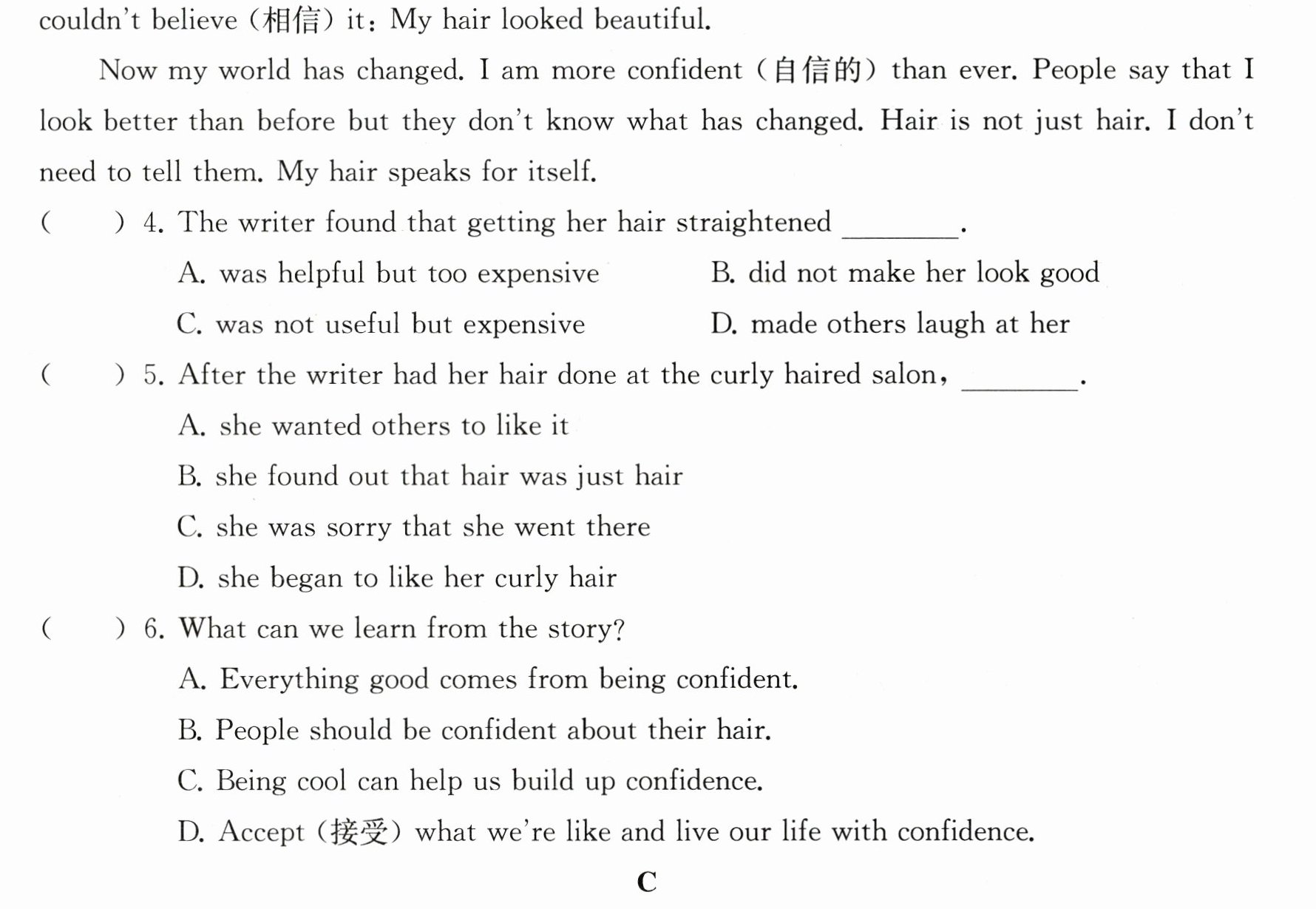 couldn't believe (相信) it: My hair looked beautiful.

Now my world has changed. I am more confident (自信的) than ever. People say that I look better than before but they don't know what has changed. Hair is not just hair. I don't need to tell them. My hair speaks for itself.

(　　) 4. The writer found that getting her hair straightened ____.

A. was helpful but too expensive
B. did not make her look good
C. was not useful but expensive
D. made others laugh at her

(　　) 5. After the writer had her hair done at the curly haired salon, ____.

A. she wanted others to like it
B. she found out that hair was just hair
C. she was sorry that she went there
D. she began to like her curly hair

(　　) 6. What can we learn from the story?

A. Everything good comes from being confident.
B. People should be confident about their hair.
C. Being cool can help us build up confidence.
D. Accept (接受) what we're like and live our life with confidence.

C